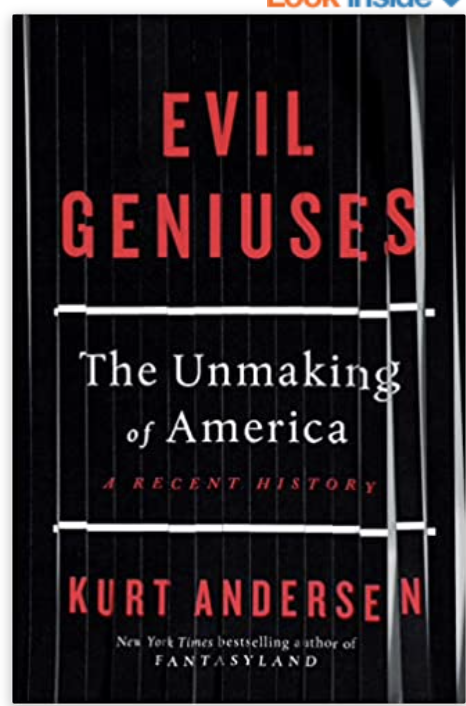 Look inside

EVIL GENIUSES

The Unmaking of America

A RECENT HISTORY

KURT ANDERSEN

New York Times bestselling author of FANTASYLAND